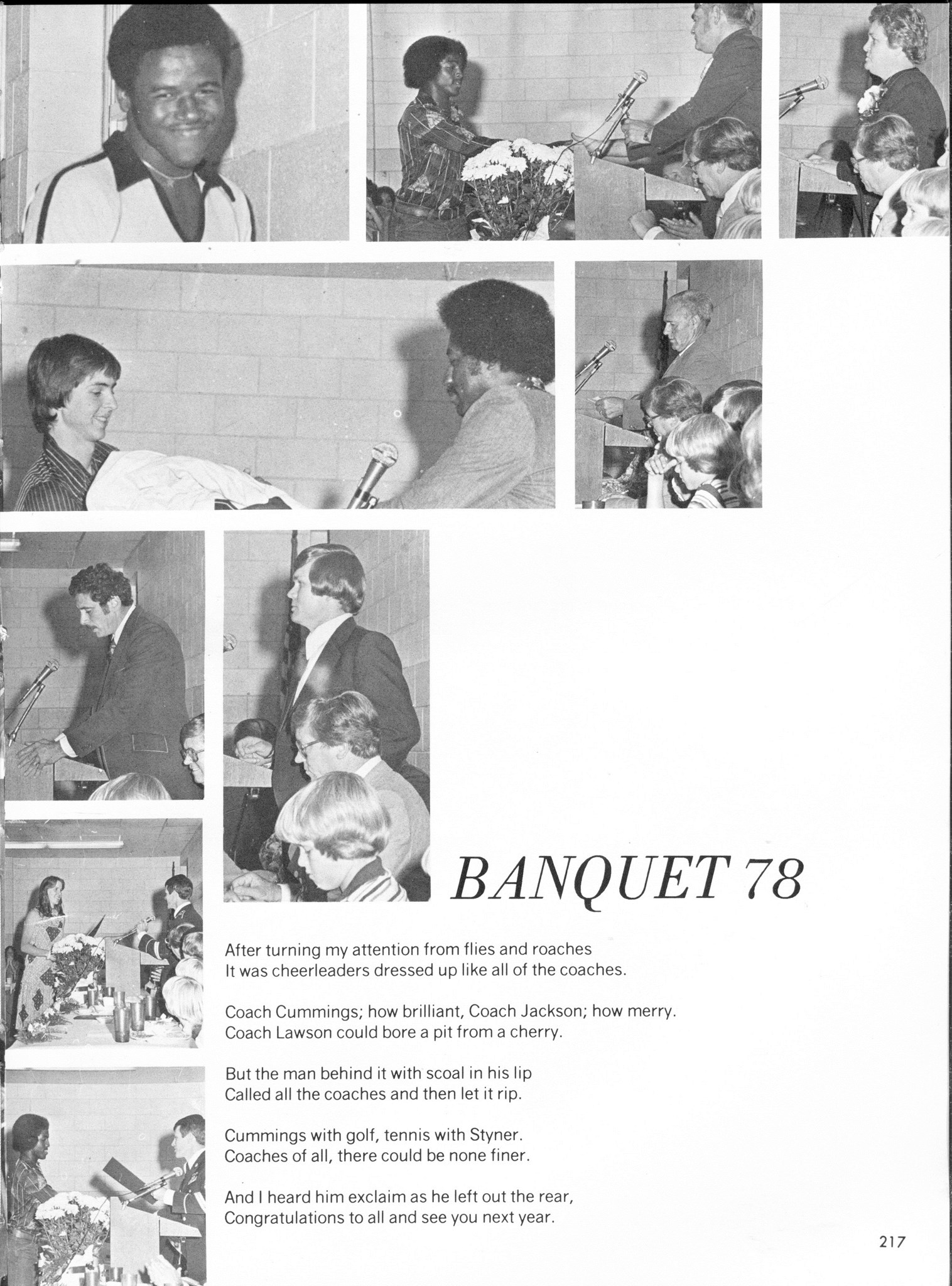 BANQUET 78

After turning my attention from flies and roaches
It was cheerleaders dressed up like all of the coaches.

Coach Cummings; how brilliant, Coach Jackson; how merry.
Coach Lawson could bore a pit from a cherry.

But the man behind it with scoal in his lip
Called all the coaches and then let it rip.

Cummings with golf, tennis with Styner.
Coaches of all, there could be none finer.

And I heard him exclaim as he left out the rear,
Congratulations to all and see you next year.

217